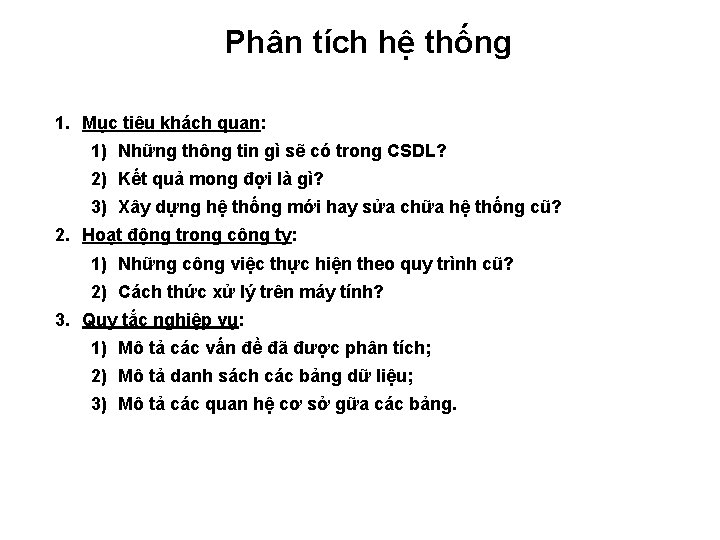 Phân tích hệ thống

1. Mục tiêu khách quan:
   1) Những thông tin gì sẽ có trong CSDL?
   2) Kết quả mong đợi là gì?
   3) Xây dựng hệ thống mới hay sửa chữa hệ thống cũ?
2. Hoạt động trong công ty:
   1) Những công việc thực hiện theo quy trình cũ?
   2) Cách thức xử lý trên máy tính?
3. Quy tắc nghiệp vụ:
   1) Mô tả các vấn đề đã được phân tích;
   2) Mô tả danh sách các bảng dữ liệu;
   3) Mô tả các quan hệ cơ sở gữa các bảng.